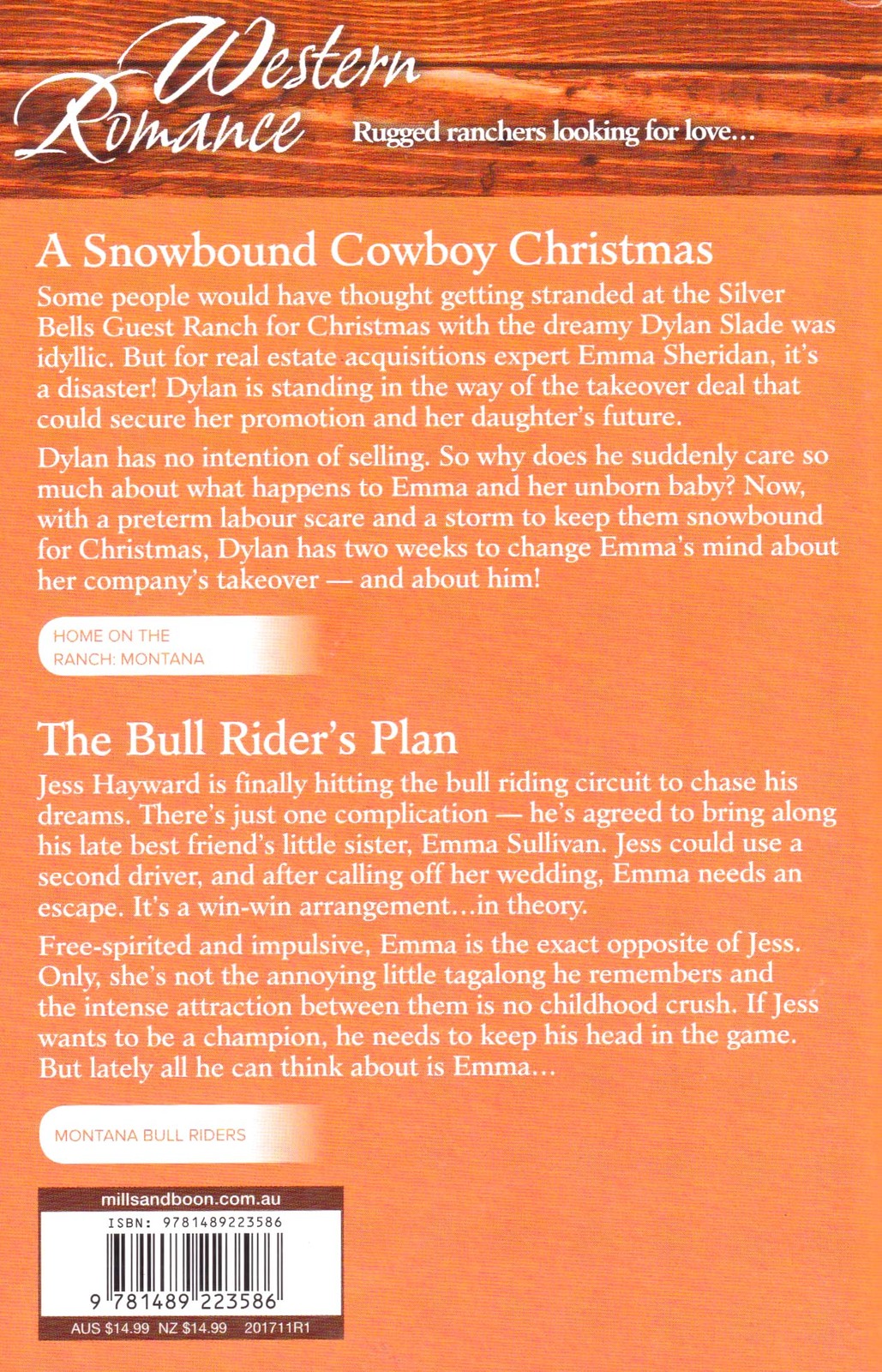 Western Romance

Rugged ranchers looking for love…

A Snowbound Cowboy Christmas

Some people would have thought getting stranded at the Silver Bells Guest Ranch for Christmas with the dreamy Dylan Slade was idyllic. But for real estate acquisitions expert Emma Sheridan, it's a disaster! Dylan is standing in the way of the takeover deal that could secure her promotion and her daughter's future.

Dylan has no intention of selling. So why does he suddenly care so much about what happens to Emma and her unborn baby? Now, with a preterm labour scare and a storm to keep them snowbound for Christmas, Dylan has two weeks to change Emma's mind about her company's takeover — and about him!

HOME ON THE RANCH: MONTANA

The Bull Rider's Plan

Jess Hayward is finally hitting the bull riding circuit to chase his dreams. There's just one complication — he's agreed to bring along his late best friend's little sister, Emma Sullivan. Jess could use a second driver, and after calling off her wedding, Emma needs an escape. It's a win-win arrangement…in theory.

Free-spirited and impulsive, Emma is the exact opposite of Jess. Only, she's not the annoying little tagalong he remembers and the intense attraction between them is no childhood crush. If Jess wants to be a champion, he needs to keep his head in the game. But lately all he can think about is Emma…

MONTANA BULL RIDERS

millsandboon.com.au

ISBN: 9781489223586

9 781489 223586

AUS $14.99 NZ $14.99 201711R1